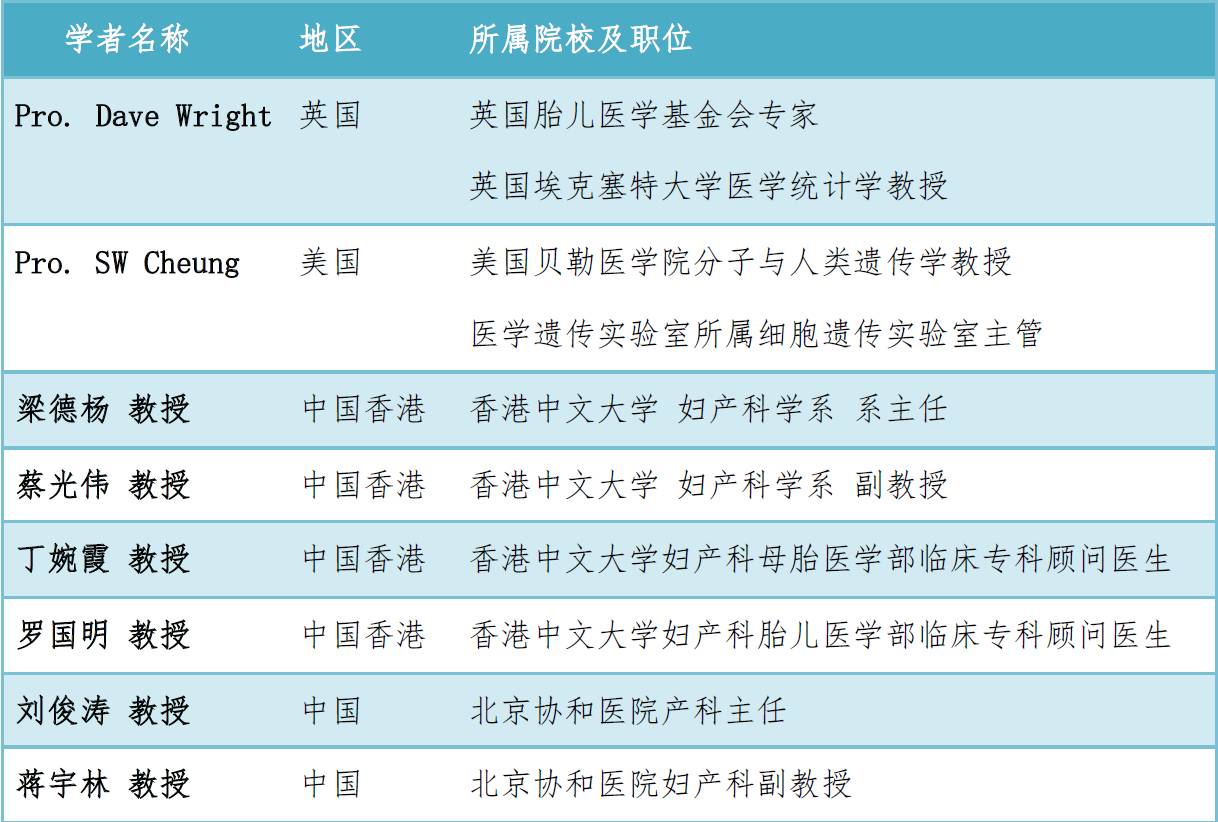 | 学者名称 | 地区 | 所属院校及职位 |
|---|---|---|
| Pro. Dave Wright | 英国 | 英国胎儿医学基金会专家 英国埃克塞特大学医学统计学教授 |
| Pro. SW Cheung | 美国 | 美国贝勒医学院分子与人类遗传学教授 医学遗传实验室所属细胞遗传实验室主管 |
| 梁德杨 教授 | 中国香港 | 香港中文大学 妇产科学系 系主任 |
| 蔡光伟 教授 | 中国香港 | 香港中文大学 妇产科学系 副教授 |
| 丁婉霞 教授 | 中国香港 | 香港中文大学妇产科母胎医学部临床专科顾问医生 |
| 罗国明 教授 | 中国香港 | 香港中文大学妇产科胎儿医学部临床专科顾问医生 |
| 刘俊涛 教授 | 中国 | 北京协和医院产科主任 |
| 蒋宇林 教授 | 中国 | 北京协和医院妇产科副教授 |